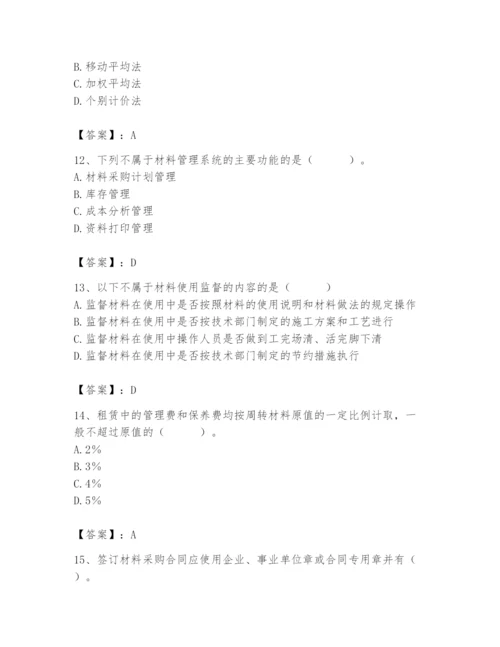 B. 移动平均法
C. 加权平均法
D. 个别计价法

【答案】：A

12、下列不属于材料管理系统的主要功能的是（　　）。
A. 材料采购计划管理
B. 库存管理
C. 成本分析管理
D. 资料打印管理

【答案】：D

13、以下不属于材料使用监督的内容的是（　　）
A. 监督材料在使用中是否按照材料的使用说明和材料做法的规定操作
B. 监督材料在使用中是否按技术部门制定的施工方案和工艺进行
C. 监督材料在使用中操作人员是否做到工完场清、活完脚下清
D. 监督材料在使用中是否按技术部门制定的节约措施执行

【答案】：D

14、租赁中的管理费和保养费均按周转材料原值的一定比例计取，一般不超过原值的（　　）。
A. 2%
B. 3%
C. 4%
D. 5%

【答案】：A

15、签订材料采购合同应使用企业、事业单位章或合同专用章并有（　　）。